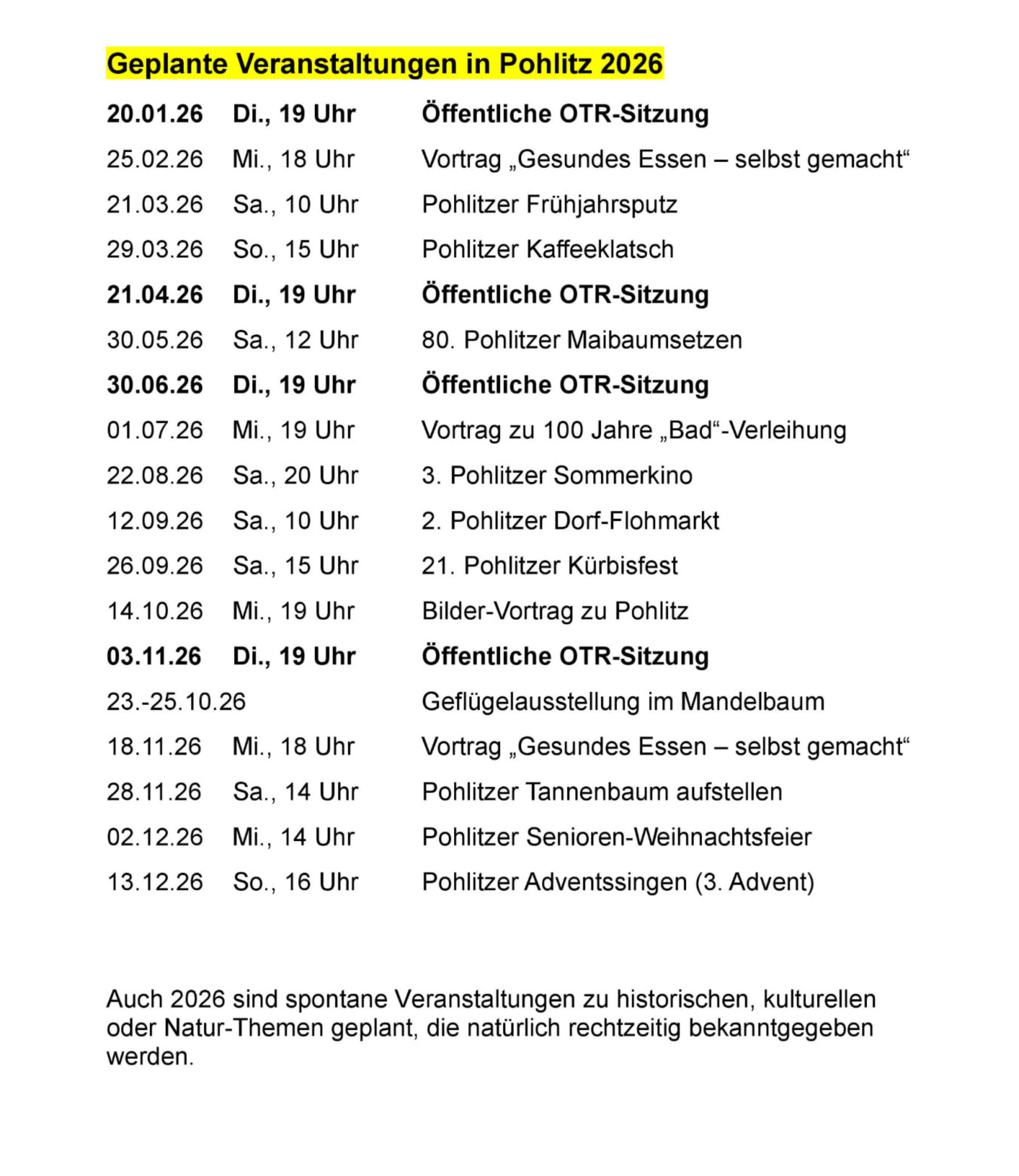 Geplante Veranstaltungen in Pohlitz 2026

20.01.26 Di., 19 Uhr Öffentliche OTR-Sitzung

25.02.26 Mi., 18 Uhr Vortrag „Gesundes Essen – selbst gemacht“

21.03.26 Sa., 10 Uhr Pohlitzer Frühjahrsputz

29.03.26 So., 15 Uhr Pohlitzer Kaffeeklatsch

21.04.26 Di., 19 Uhr Öffentliche OTR-Sitzung

30.05.26 Sa., 12 Uhr 80. Pohlitzer Maibaumsetzen

30.06.26 Di., 19 Uhr Öffentliche OTR-Sitzung

01.07.26 Mi., 19 Uhr Vortrag zu 100 Jahre „Bad“-Verleihung

22.08.26 Sa., 20 Uhr 3. Pohlitzer Sommerkino

12.09.26 Sa., 10 Uhr 2. Pohlitzer Dorf-Flohmarkt

26.09.26 Sa., 15 Uhr 21. Pohlitzer Kürbisfest

14.10.26 Mi., 19 Uhr Bilder-Vortrag zu Pohlitz

03.11.26 Di., 19 Uhr Öffentliche OTR-Sitzung

23.-25.10.26 Geflügelausstellung im Mandelbaum

18.11.26 Mi., 18 Uhr Vortrag „Gesundes Essen – selbst gemacht“

28.11.26 Sa., 14 Uhr Pohlitzer Tannenbaum aufstellen

02.12.26 Mi., 14 Uhr Pohlitzer Senioren-Weihnachtsfeier

13.12.26 So., 16 Uhr Pohlitzer Adventssingen (3. Advent)

Auch 2026 sind spontane Veranstaltungen zu historischen, kulturellen oder Natur-Themen geplant, die natürlich rechtzeitig bekanntgegeben werden.